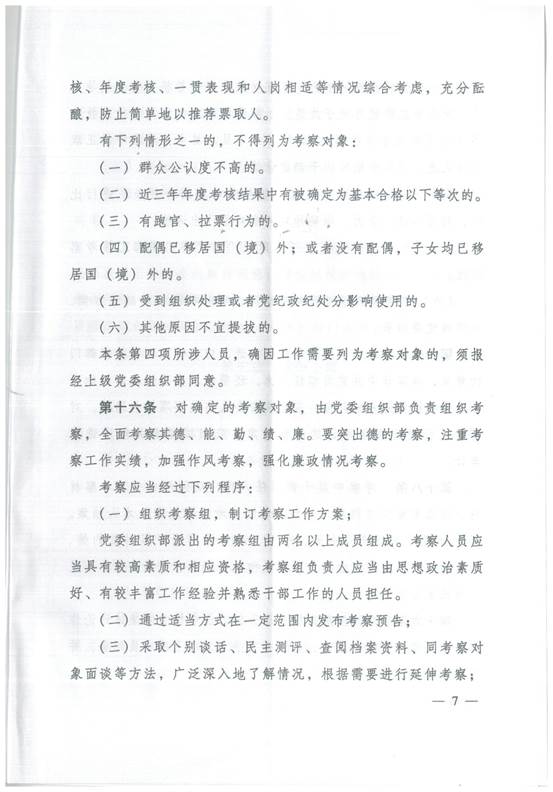 核、年度考核、一贯表现和人岗相适等情况综合考虑，充分酝酿，防止简单地以推荐票取人。

有下列情形之一的，不得列为考察对象：

（一）群众公认度不高的。

（二）近三年年度考核结果中有被确定为基本合格以下等次的。

（三）有跑官、拉票行为的。

（四）配偶已移居国（境）外；或者没有配偶，子女均已移居国（境）外的。

（五）受到组织处理或者党纪政纪处分影响使用的。

（六）其他原因不宜提拔的。

本条第四项所涉人员，确因工作需要列为考察对象的，须报经上级党委组织部同意。

第十六条　对确定的考察对象，由党委组织部负责组织考察，全面考察其德、能、勤、绩、廉。要突出德的考察，注重考察工作实绩，加强作风考察，强化廉政情况考察。

考察应当经过下列程序：

（一）组织考察组，制订考察工作方案；

党委组织部派出的考察组由两名以上成员组成。考察人员应当具有较高素质和相应资格，考察组负责人应当由思想政治素质好、有较丰富工作经验并熟悉干部工作的人员担任。

（二）通过适当方式在一定范围内发布考察预告；

（三）采取个别谈话、民主测评、查阅档案资料、同考察对象面谈等方法，广泛深入地了解情况，根据需要进行延伸考察；

— 7 —